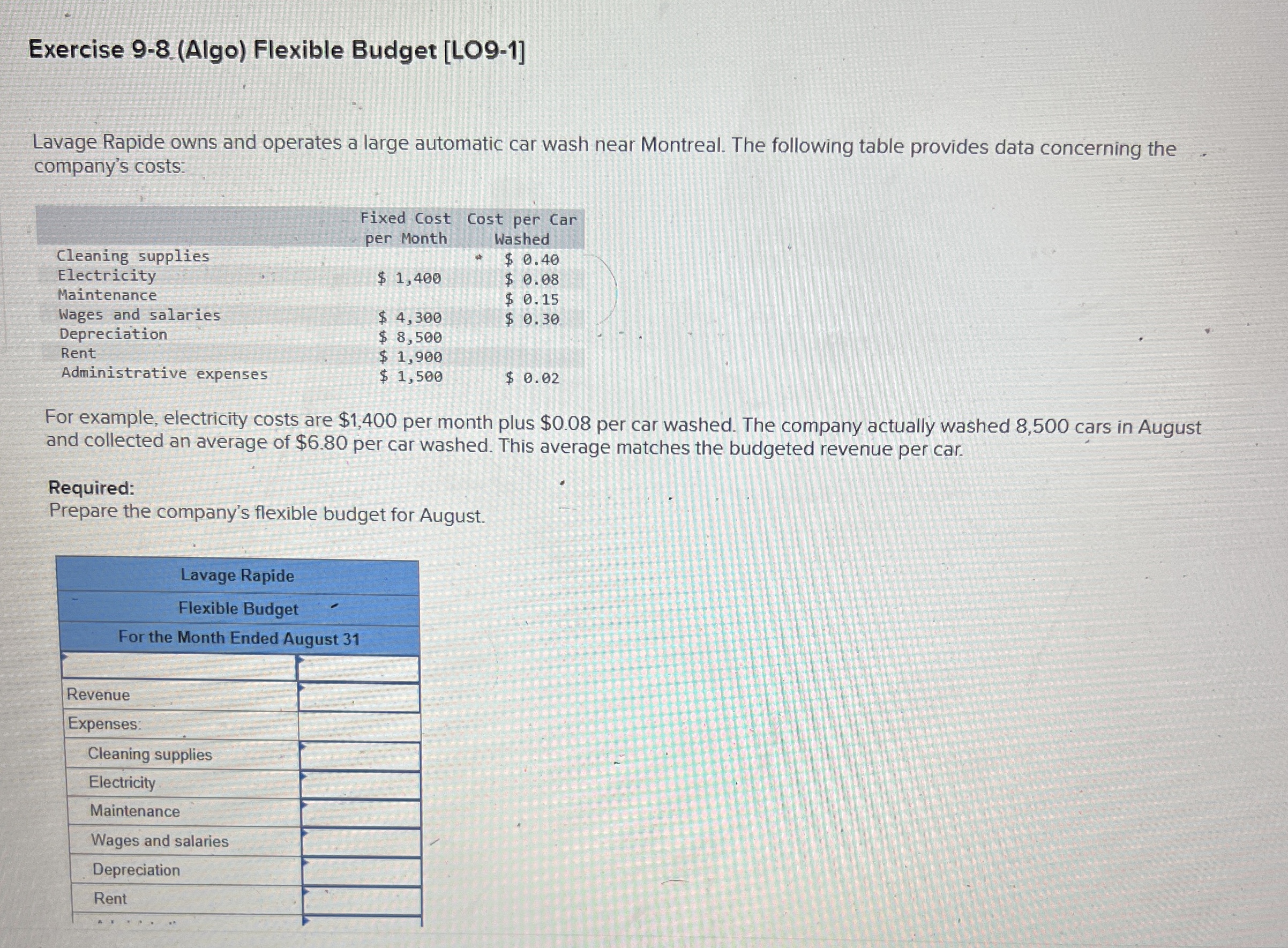 Exercise 9-8 (Algo) Flexible Budget [LO9-1]

Lavage Rapide owns and operates a large automatic car wash near Montreal. The following table provides data concerning the company's costs:

| | Fixed Cost per Month | Cost per Car Washed |
|---|---|---|
| Cleaning supplies | | \$ 0.40 |
| Electricity | \$ 1,400 | \$ 0.08 |
| Maintenance | | \$ 0.15 |
| Wages and salaries | \$ 4,300 | \$ 0.30 |
| Depreciation | \$ 8,500 | |
| Rent | \$ 1,900 | |
| Administrative expenses | \$ 1,500 | \$ 0.02 |

For example, electricity costs are \$1,400 per month plus \$0.08 per car washed. The company actually washed 8,500 cars in August and collected an average of \$6.80 per car washed. This average matches the budgeted revenue per car.

Required:
Prepare the company's flexible budget for August.

| Lavage Rapide | |
|---|---|
| Flexible Budget | |
| For the Month Ended August 31 | |
| | |
| Revenue | |
| Expenses: | |
| Cleaning supplies | |
| Electricity | |
| Maintenance | |
| Wages and salaries | |
| Depreciation | |
| Rent | |